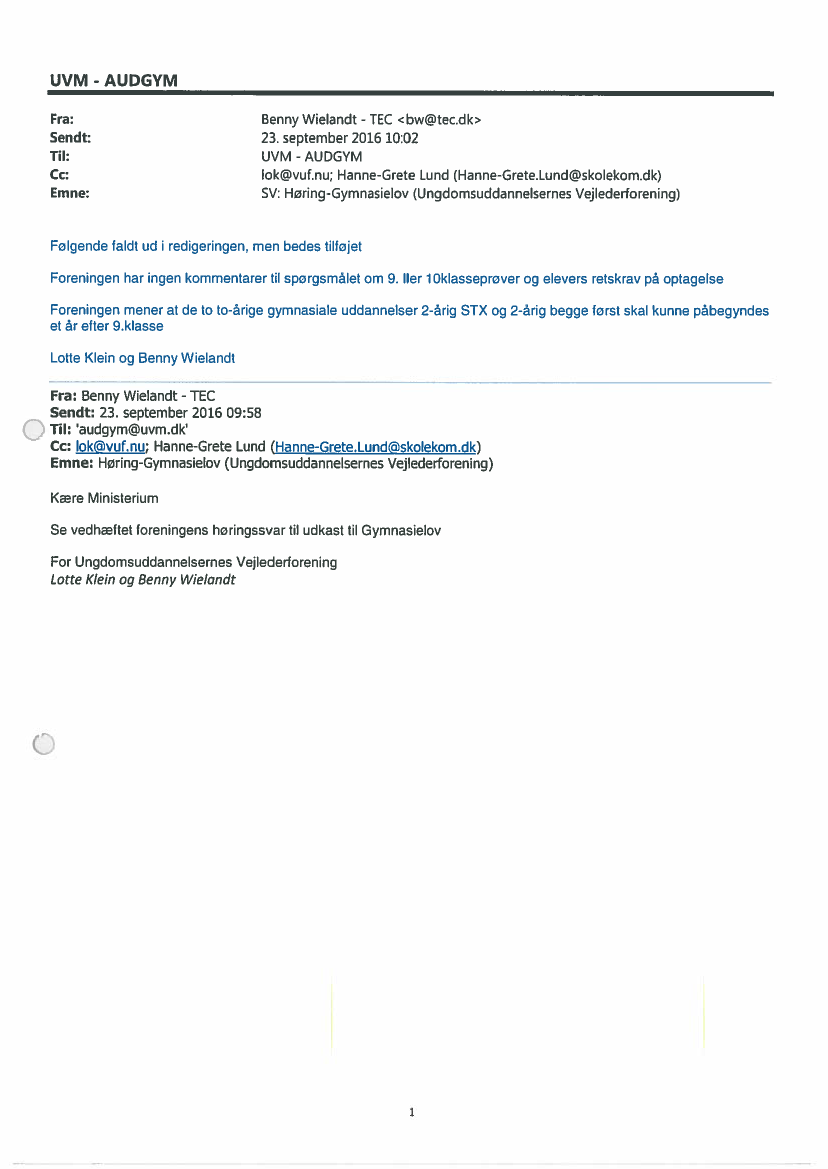 UVM - AUDGYM

Fra: Benny Wielandt - TEC <bw@tec.dk>
Sendt: 23. september 2016 10:02
Til: UVM - AUDGYM
Cc: lok@vuf.nu; Hanne-Grete Lund (Hanne-Grete.Lund@skolekom.dk)
Emne: SV: Høring-Gymnasielov (Ungdomsuddannelsernes Vejlederforening)

Følgende faldt ud i redigeringen, men bedes tilføjet

Foreningen har ingen kommentarer til spørgsmålet om 9. ller 10klasseprøver og elevers retskrav på optagelse

Foreningen mener at de to to-årige gymnasiale uddannelser 2-årig STX og 2-årig begge først skal kunne påbegyndes et år efter 9.klasse

Lotte Klein og Benny Wielandt

Fra: Benny Wielandt - TEC
Sendt: 23. september 2016 09:58
Til: 'audgym@uvm.dk'
Cc: lok@vuf.nu; Hanne-Grete Lund (Hanne-Grete.Lund@skolekom.dk)
Emne: Høring-Gymnasielov (Ungdomsuddannelsernes Vejlederforening)

Kære Ministerium

Se vedhæftet foreningens høringssvar til udkast til Gymnasielov

For Ungdomsuddannelsernes Vejlederforening
Lotte Klein og Benny Wielandt

1